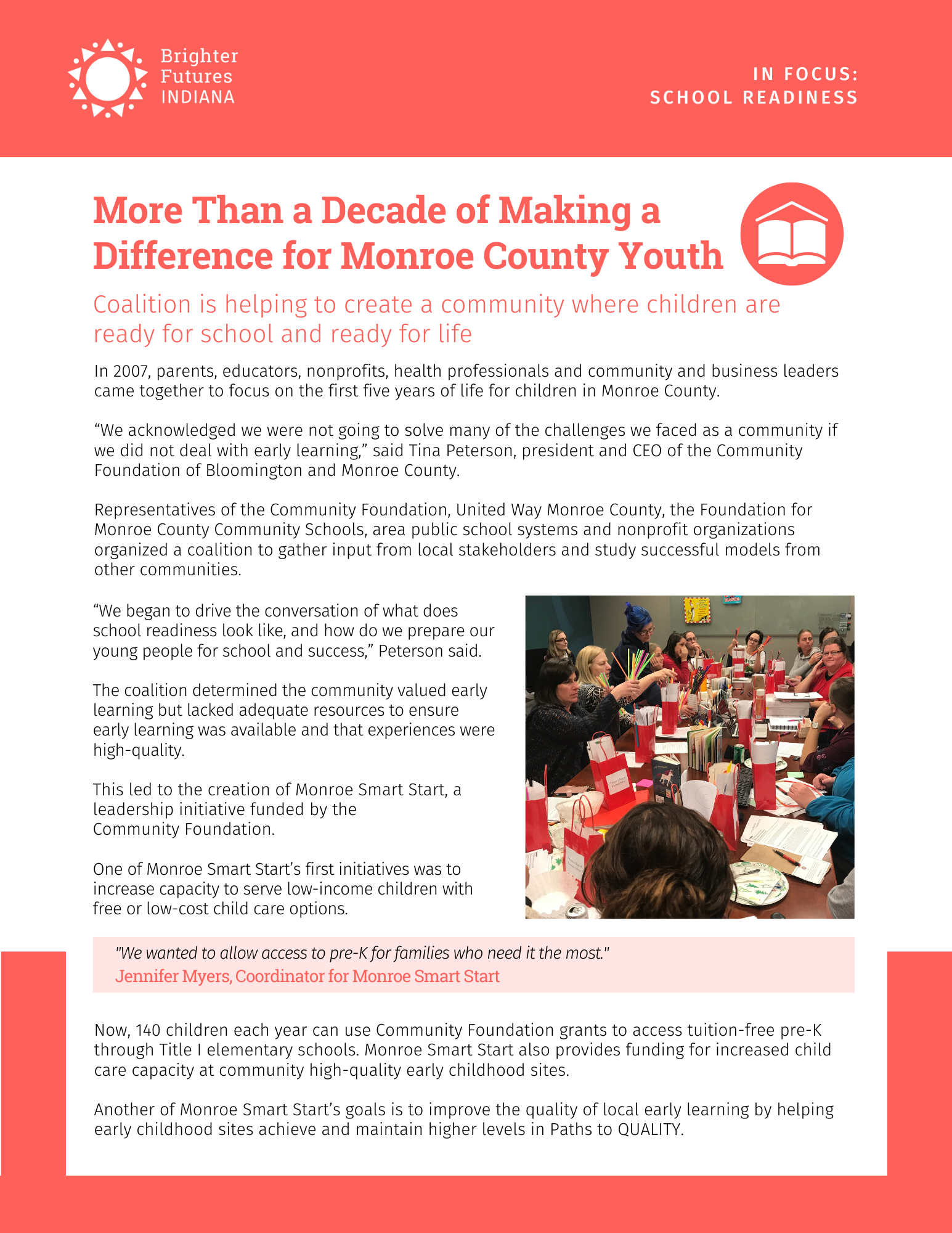 Brighter Futures INDIANA

IN FOCUS: SCHOOL READINESS

More Than a Decade of Making a Difference for Monroe County Youth

Coalition is helping to create a community where children are ready for school and ready for life

In 2007, parents, educators, nonprofits, health professionals and community and business leaders came together to focus on the first five years of life for children in Monroe County.

“We acknowledged we were not going to solve many of the challenges we faced as a community if we did not deal with early learning,” said Tina Peterson, president and CEO of the Community Foundation of Bloomington and Monroe County.

Representatives of the Community Foundation, United Way Monroe County, the Foundation for Monroe County Community Schools, area public school systems and nonprofit organizations organized a coalition to gather input from local stakeholders and study successful models from other communities.

“We began to drive the conversation of what does school readiness look like, and how do we prepare our young people for school and success,” Peterson said.

The coalition determined the community valued early learning but lacked adequate resources to ensure early learning was available and that experiences were high-quality.

This led to the creation of Monroe Smart Start, a leadership initiative funded by the Community Foundation.

One of Monroe Smart Start’s first initiatives was to increase capacity to serve low-income children with free or low-cost child care options.

"We wanted to allow access to pre-K for families who need it the most."
Jennifer Myers, Coordinator for Monroe Smart Start

Now, 140 children each year can use Community Foundation grants to access tuition-free pre-K through Title I elementary schools. Monroe Smart Start also provides funding for increased child care capacity at community high-quality early childhood sites.

Another of Monroe Smart Start’s goals is to improve the quality of local early learning by helping early childhood sites achieve and maintain higher levels in Paths to QUALITY.